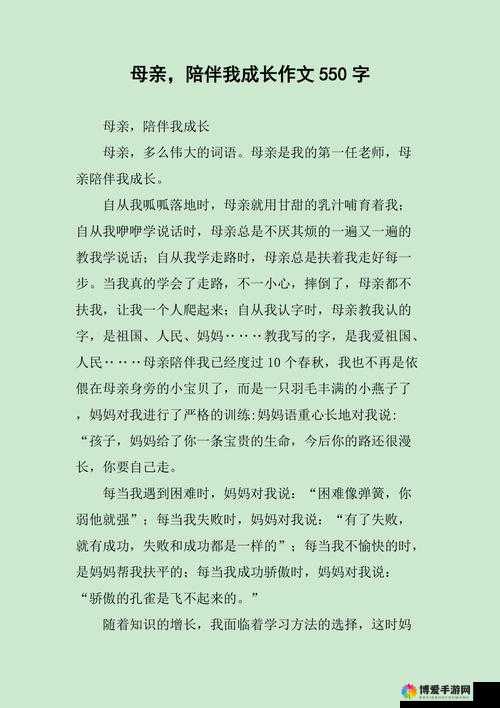 母亲，陪伴我成长作文 550 字

母亲，陪伴我成长

母亲，多么伟大的词语。母亲是我的第一任老师，母亲陪伴我成长。

自从我呱呱落地时，母亲就用甘甜的乳汁哺育着我；自从我咿咿学说话时，母亲总是不厌其烦的一遍又一遍的教我学说话；自从我学走路时，母亲总是扶着我走好每一步。当我真的学会了走路，不一小心，摔倒了，母亲都不扶我，让我一个人爬起来；自从我认字时，母亲教我认的字，是祖国、人民、妈妈……教我写的字，是我爱祖国、人民……母亲陪伴我已经度过 10 个春秋，我也不再是依偎在母亲身旁的小宝贝了，而是一只羽毛丰满的小燕子了，妈妈对我进行了严格的训练:妈妈语重心长地对我说：“孩子，妈妈给了你一条宝贵的生命，今后你的路还很漫长，你要自己走。

每当我遇到困难时，妈妈对我说：“困难像弹簧，你弱他就强”；每当我失败时，妈妈对我说：“有了失败，就有成功，失败和成功都是一样的”；每当我不愉快的时，是妈妈帮我扶平的；每当我成功骄傲时，妈妈对我说：“骄傲的孔雀是飞不起来的。”

随着知识的增长，我面临着学习方法的选择，这时妈

博爱手游网